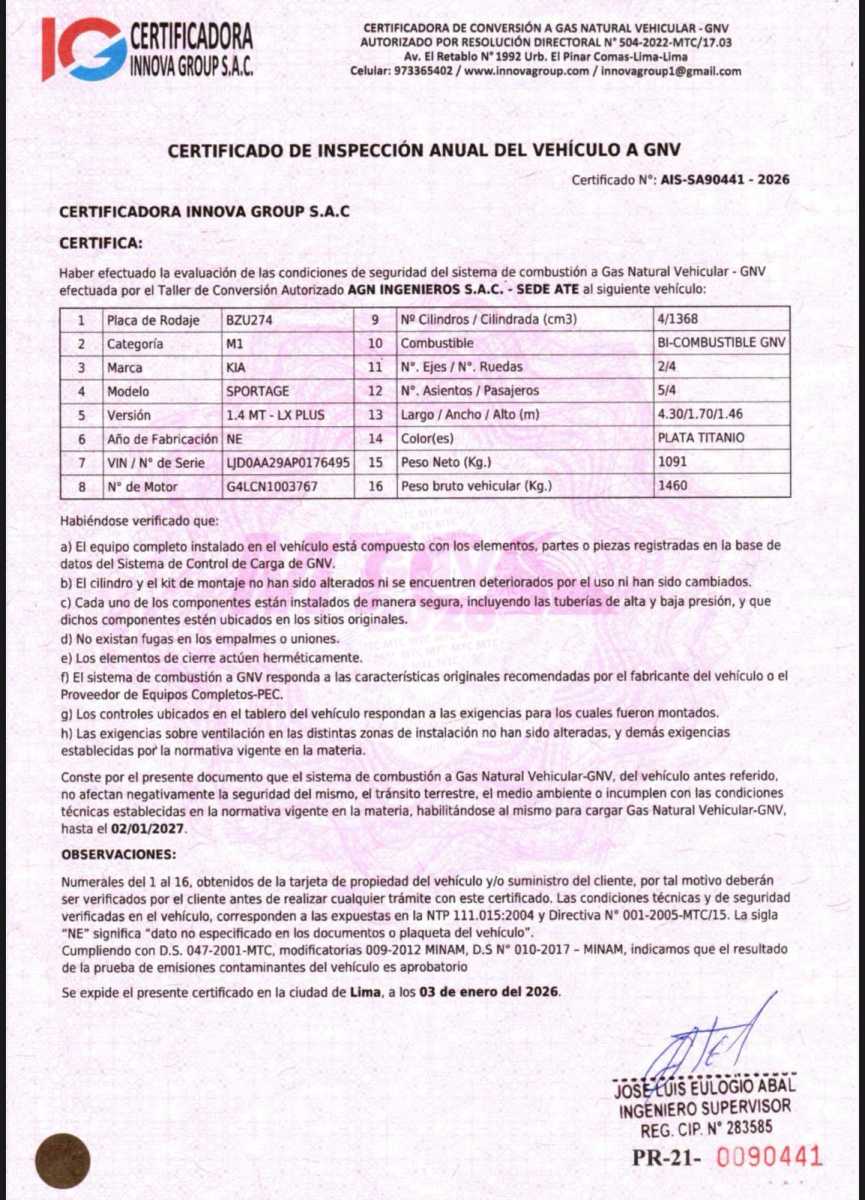 IG CERTIFICADORA INNOVA GROUP S.A.C.

CERTIFICADORA DE CONVERSIÓN A GAS NATURAL VEHICULAR - GNV
AUTORIZADO POR RESOLUCIÓN DIRECTORAL N° 504-2022-MTC/17.03
Av. El Retablo N° 1992 Urb. El Pinar Comas-Lima-Lima
Celular: 973365402 / www.innovagroup.com / innovagroup1@gmail.com

CERTIFICADO DE INSPECCIÓN ANUAL DEL VEHÍCULO A GNV

Certificado N°: AIS-SA90441 - 2026

CERTIFICADORA INNOVA GROUP S.A.C

CERTIFICA:

Haber efectuado la evaluación de las condiciones de seguridad del sistema de combustión a Gas Natural Vehicular - GNV efectuada por el Taller de Conversión Autorizado AGN INGENIEROS S.A.C. - SEDE ATE al siguiente vehículo:

| 1 | Placa de Rodaje | BZU274 | 9 | Nº Cilindros / Cilindrada (cm3) | 4/1368 |
|---|---|---|---|---|---|
| 2 | Categoría | M1 | 10 | Combustible | BI-COMBUSTIBLE GNV |
| 3 | Marca | KIA | 11 | N°. Ejes / N°. Ruedas | 2/4 |
| 4 | Modelo | SPORTAGE | 12 | N°. Asientos / Pasajeros | 5/4 |
| 5 | Versión | 1.4 MT - LX PLUS | 13 | Largo / Ancho / Alto (m) | 4.30/1.70/1.46 |
| 6 | Año de Fabricación | NE | 14 | Color(es) | PLATA TITANIO |
| 7 | VIN / N° de Serie | LJD0AA29AP0176495 | 15 | Peso Neto (Kg.) | 1091 |
| 8 | N° de Motor | G4LCN1003767 | 16 | Peso bruto vehicular (Kg.) | 1460 |

Habiéndose verificado que:

a) El equipo completo instalado en el vehículo está compuesto con los elementos, partes o piezas registradas en la base de datos del Sistema de Control de Carga de GNV.
b) El cilindro y el kit de montaje no han sido alterados ni se encuentren deteriorados por el uso ni han sido cambiados.
c) Cada uno de los componentes están instalados de manera segura, incluyendo las tuberías de alta y baja presión, y que dichos componentes estén ubicados en los sitios originales.
d) No existan fugas en los empalmes o uniones.
e) Los elementos de cierre actúen herméticamente.
f) El sistema de combustión a GNV responda a las características originales recomendadas por el fabricante del vehículo o el Proveedor de Equipos Completos-PEC.
g) Los controles ubicados en el tablero del vehículo respondan a las exigencias para los cuales fueron montados.
h) Las exigencias sobre ventilación en las distintas zonas de instalación no han sido alteradas, y demás exigencias establecidas por la normativa vigente en la materia.

Conste por el presente documento que el sistema de combustión a Gas Natural Vehicular-GNV, del vehículo antes referido, no afectan negativamente la seguridad del mismo, el tránsito terrestre, el medio ambiente o incumplen con las condiciones técnicas establecidas en la normativa vigente en la materia, habilitándose al mismo para cargar Gas Natural Vehicular-GNV, hasta el 02/01/2027.

OBSERVACIONES:

Numerales del 1 al 16, obtenidos de la tarjeta de propiedad del vehículo y/o suministro del cliente, por tal motivo deberán ser verificados por el cliente antes de realizar cualquier trámite con este certificado. Las condiciones técnicas y de seguridad verificadas en el vehículo, corresponden a las expuestas en la NTP 111.015:2004 y Directiva N° 001-2005-MTC/15. La sigla "NE" significa "dato no especificado en los documentos o plaqueta del vehículo".
Cumpliendo con D.S. 047-2001-MTC, modificatorias 009-2012 MINAM, D.S N° 010-2017 – MINAM, indicamos que el resultado de la prueba de emisiones contaminantes del vehículo es aprobatorio

Se expide el presente certificado en la ciudad de Lima, a los 03 de enero del 2026.

JOSE LUIS EULOGIO ABAL
INGENIERO SUPERVISOR
REG. CIP. N° 283585

PR-21- 0090441